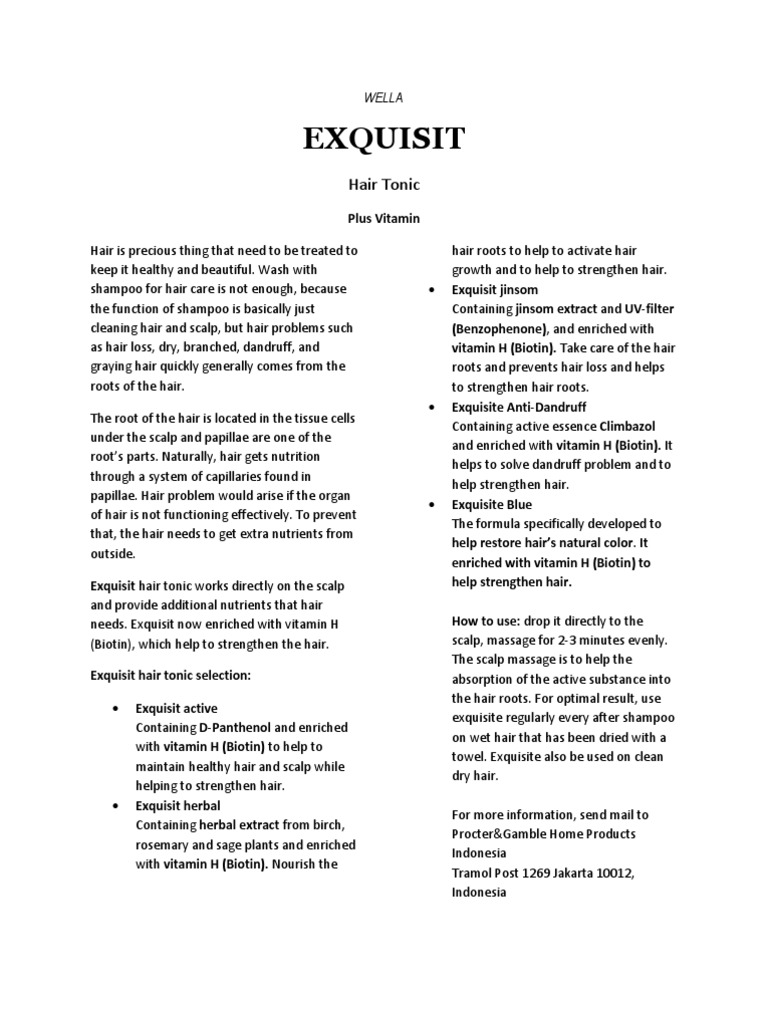 WELLA

EXQUISIT

Hair Tonic

Plus Vitamin

Hair is precious thing that need to be treated to keep it healthy and beautiful. Wash with shampoo for hair care is not enough, because the function of shampoo is basically just cleaning hair and scalp, but hair problems such as hair loss, dry, branched, dandruff, and graying hair quickly generally comes from the roots of the hair.

The root of the hair is located in the tissue cells under the scalp and papillae are one of the root's parts. Naturally, hair gets nutrition through a system of capillaries found in papillae. Hair problem would arise if the organ of hair is not functioning effectively. To prevent that, the hair needs to get extra nutrients from outside.

Exquisit hair tonic works directly on the scalp and provide additional nutrients that hair needs. Exquisit now enriched with vitamin H (Biotin), which help to strengthen the hair.

Exquisit hair tonic selection:

• Exquisit active
Containing D-Panthenol and enriched with vitamin H (Biotin) to help to maintain healthy hair and scalp while helping to strengthen hair.
• Exquisit herbal
Containing herbal extract from birch, rosemary and sage plants and enriched with vitamin H (Biotin). Nourish the hair roots to help to activate hair growth and to help to strengthen hair.
• Exquisit jinsom
Containing jinsom extract and UV-filter (Benzophenone), and enriched with vitamin H (Biotin). Take care of the hair roots and prevents hair loss and helps to strengthen hair roots.
• Exquisite Anti-Dandruff
Containing active essence Climbazol and enriched with vitamin H (Biotin). It helps to solve dandruff problem and to help strengthen hair.
• Exquisite Blue
The formula specifically developed to help restore hair's natural color. It enriched with vitamin H (Biotin) to help strengthen hair.

How to use: drop it directly to the scalp, massage for 2-3 minutes evenly. The scalp massage is to help the absorption of the active substance into the hair roots. For optimal result, use exquisite regularly every after shampoo on wet hair that has been dried with a towel. Exquisite also be used on clean dry hair.

For more information, send mail to
Procter&Gamble Home Products Indonesia
Tramol Post 1269 Jakarta 10012, Indonesia